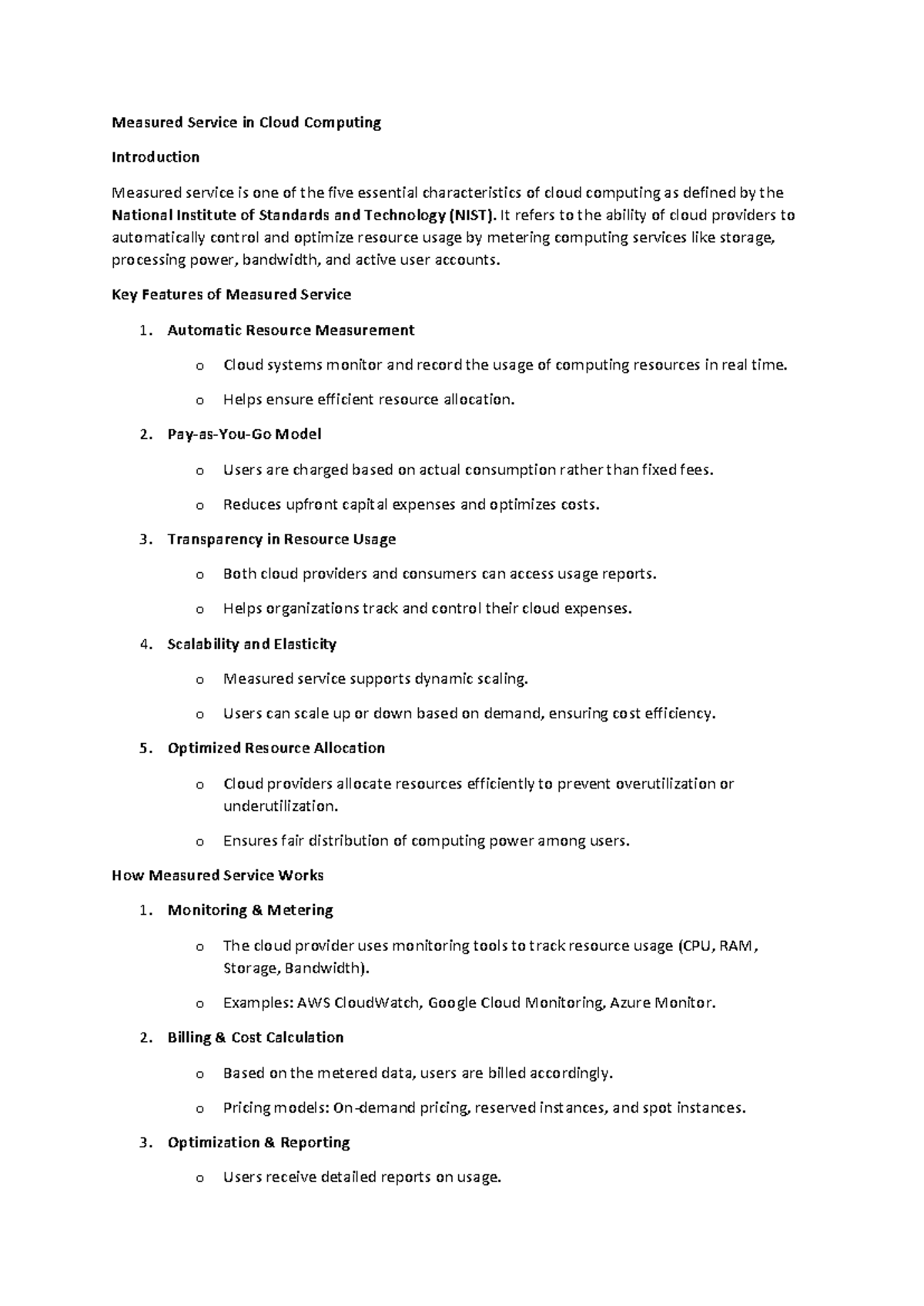 Measured Service in Cloud Computing

Introduction

Measured service is one of the five essential characteristics of cloud computing as defined by the National Institute of Standards and Technology (NIST). It refers to the ability of cloud providers to automatically control and optimize resource usage by metering computing services like storage, processing power, bandwidth, and active user accounts.

Key Features of Measured Service

1. Automatic Resource Measurement

o Cloud systems monitor and record the usage of computing resources in real time.

o Helps ensure efficient resource allocation.

2. Pay-as-You-Go Model

o Users are charged based on actual consumption rather than fixed fees.

o Reduces upfront capital expenses and optimizes costs.

3. Transparency in Resource Usage

o Both cloud providers and consumers can access usage reports.

o Helps organizations track and control their cloud expenses.

4. Scalability and Elasticity

o Measured service supports dynamic scaling.

o Users can scale up or down based on demand, ensuring cost efficiency.

5. Optimized Resource Allocation

o Cloud providers allocate resources efficiently to prevent overutilization or underutilization.

o Ensures fair distribution of computing power among users.

How Measured Service Works

1. Monitoring & Metering

o The cloud provider uses monitoring tools to track resource usage (CPU, RAM, Storage, Bandwidth).

o Examples: AWS CloudWatch, Google Cloud Monitoring, Azure Monitor.

2. Billing & Cost Calculation

o Based on the metered data, users are billed accordingly.

o Pricing models: On-demand pricing, reserved instances, and spot instances.

3. Optimization & Reporting

o Users receive detailed reports on usage.